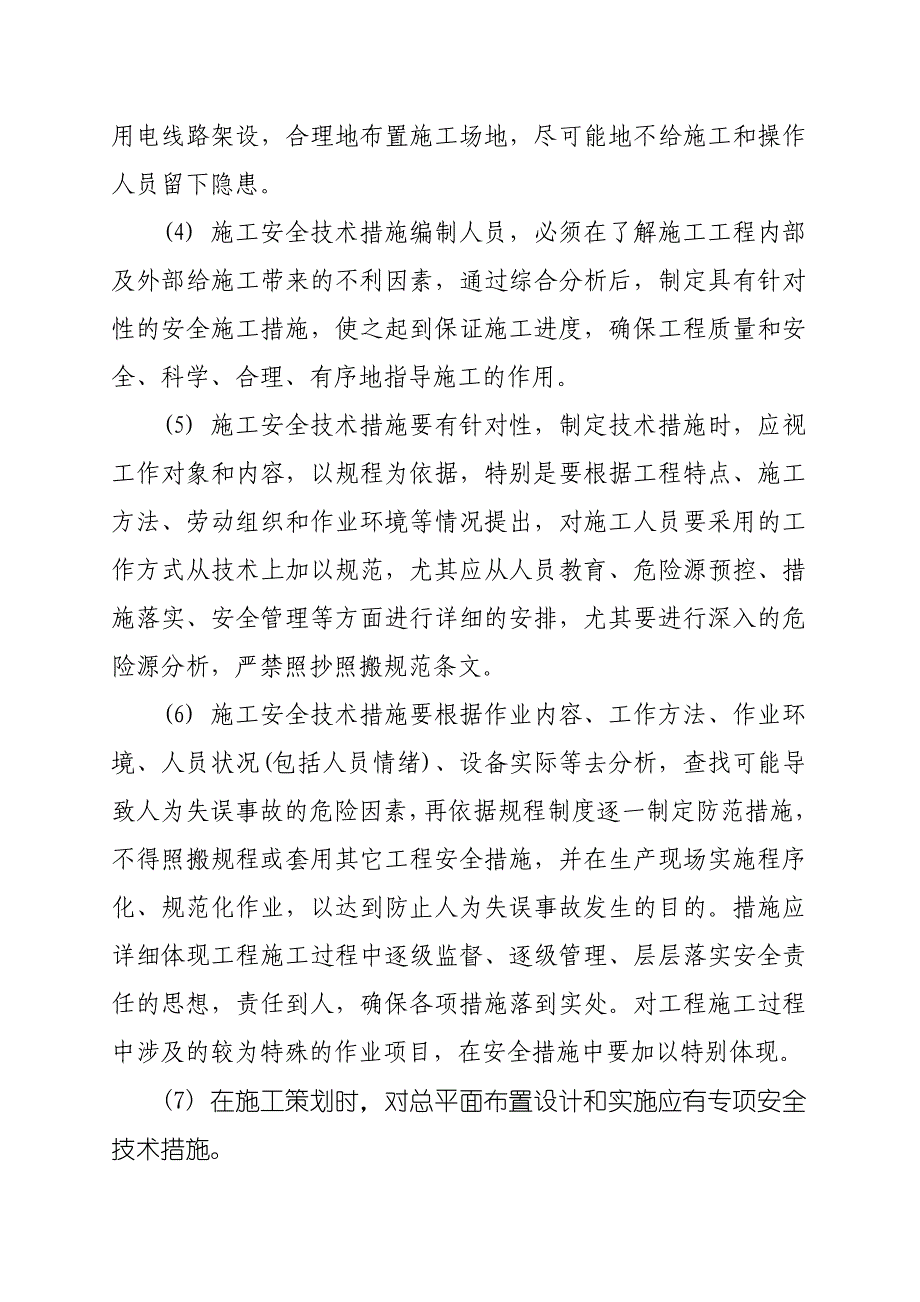 用电线路架设，合理地布置施工场地，尽可能地不给施工和操作人员留下隐患。

(4) 施工安全技术措施编制人员，必须在了解施工工程内部及外部给施工带来的不利因素，通过综合分析后，制定具有针对性的安全施工措施，使之起到保证施工进度，确保工程质量和安全、科学、合理、有序地指导施工的作用。

(5) 施工安全技术措施要有针对性，制定技术措施时，应视工作对象和内容，以规程为依据，特别是要根据工程特点、施工方法、劳动组织和作业环境等情况提出，对施工人员要采用的工作方式从技术上加以规范，尤其应从人员教育、危险源预控、措施落实、安全管理等方面进行详细的安排，尤其要进行深入的危险源分析，严禁照抄照搬规范条文。

(6) 施工安全技术措施要根据作业内容、工作方法、作业环境、人员状况(包括人员情绪)、设备实际等去分析，查找可能导致人为失误事故的危险因素，再依据规程制度逐一制定防范措施，不得照搬规程或套用其它工程安全措施，并在生产现场实施程序化、规范化作业，以达到防止人为失误事故发生的目的。措施应详细体现工程施工过程中逐级监督、逐级管理、层层落实安全责任的思想，责任到人，确保各项措施落到实处。对工程施工过程中涉及的较为特殊的作业项目，在安全措施中要加以特别体现。

(7) 在施工策划时，对总平面布置设计和实施应有专项安全技术措施。